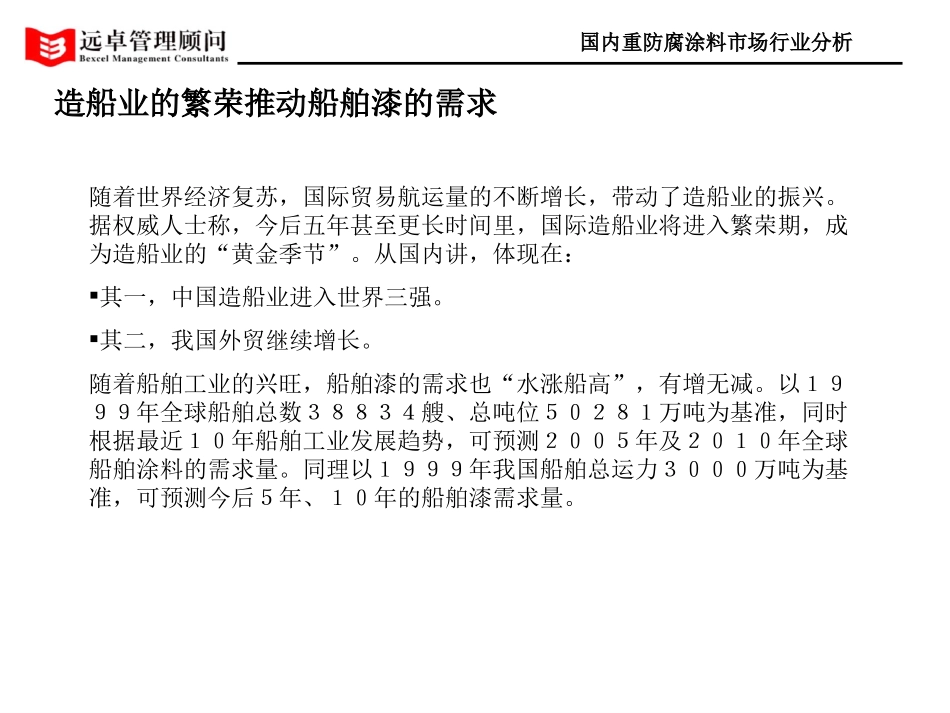 远卓管理顾问
Bexcel Management Consultants

国内重防腐涂料市场行业分析

造船业的繁荣推动船舶漆的需求

随着世界经济复苏，国际贸易航运量的不断增长，带动了造船业的振兴。据权威人士称，今后五年甚至更长时间里，国际造船业将进入繁荣期，成为造船业的“黄金季节”。从国内讲，体现在：

▪其一，中国造船业进入世界三强。

▪其二，我国外贸继续增长。

随着船舶工业的兴旺，船舶漆的需求也“水涨船高”，有增无减。以１９９９年全球船舶总数３８８３４艘、总吨位５０２８１万吨为基准，同时根据最近１０年船舶工业发展趋势，可预测２００５年及２０１０年全球船舶涂料的需求量。同理以１９９９年我国船舶总运力３０００万吨为基准，可预测今后５年、１０年的船舶漆需求量。